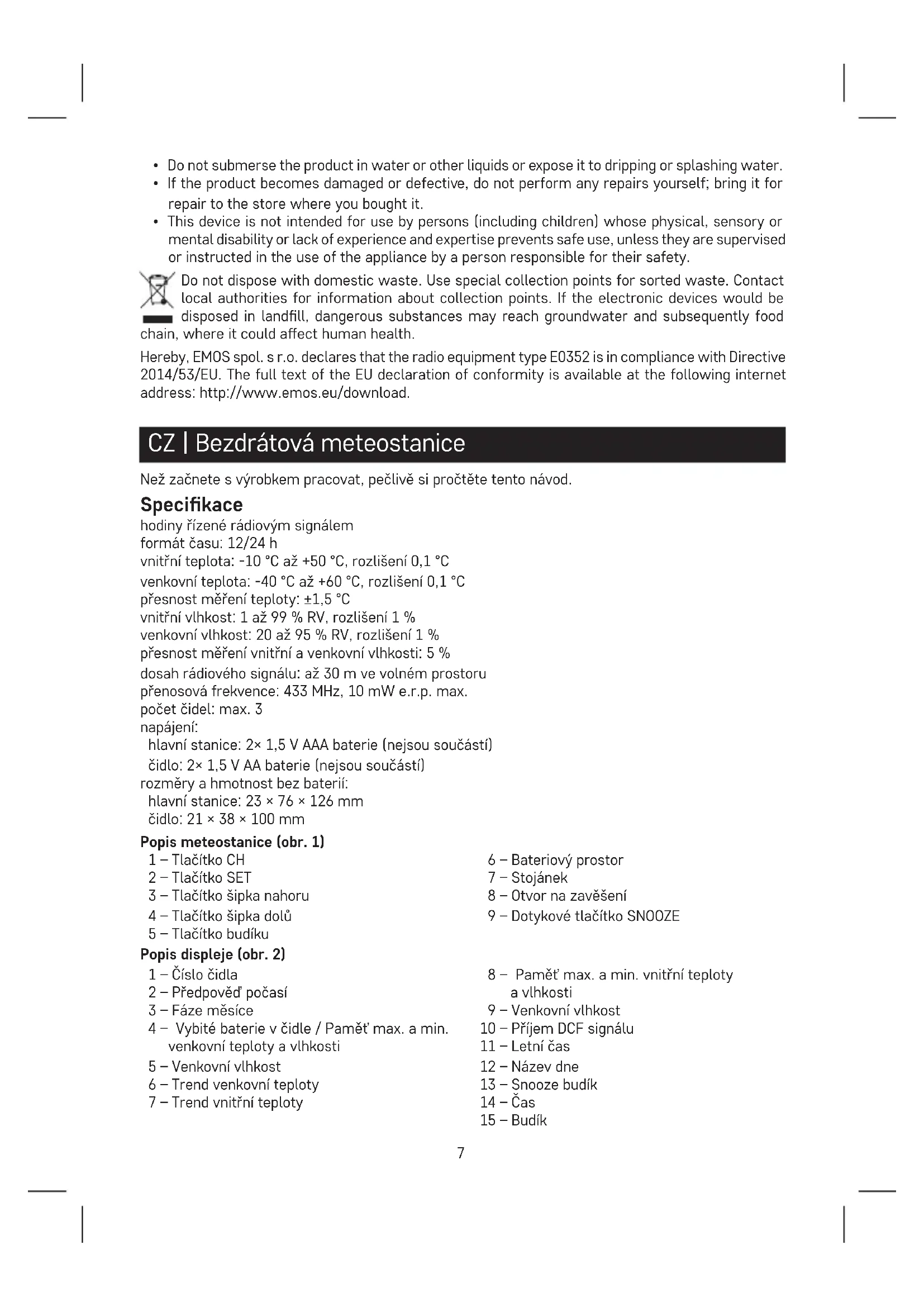 • Do not submerse the product in water or other liquids or expose it to dripping or splashing water.
• If the product becomes damaged or defective, do not perform any repairs yourself; bring it for repair to the store where you bought it.
• This device is not intended for use by persons (including children) whose physical, sensory or mental disability or lack of experience and expertise prevents safe use, unless they are supervised or instructed in the use of the appliance by a person responsible for their safety.

Do not dispose with domestic waste. Use special collection points for sorted waste. Contact local authorities for information about collection points. If the electronic devices would be disposed in landfill, dangerous substances may reach groundwater and subsequently food chain, where it could affect human health.

Hereby, EMOS spol. s r.o. declares that the radio equipment type E0352 is in compliance with Directive 2014/53/EU. The full text of the EU declaration of conformity is available at the following internet address: http://www.emos.eu/download.

CZ | Bezdrátová meteostanice

Než začnete s výrobkem pracovat, pečlivě si pročtěte tento návod.

Specifikace
hodiny řízené rádiovým signálem
formát času: 12/24 h
vnitřní teplota: -10 °C až +50 °C, rozlišení 0,1 °C
venkovní teplota: -40 °C až +60 °C, rozlišení 0,1 °C
přesnost měření teploty: ±1,5 °C
vnitřní vlhkost: 1 až 99 % RV, rozlišení 1 %
venkovní vlhkost: 20 až 95 % RV, rozlišení 1 %
přesnost měření vnitřní a venkovní vlhkosti: 5 %
dosah rádiového signálu: až 30 m ve volném prostoru
přenosová frekvence: 433 MHz, 10 mW e.r.p. max.
počet čidel: max. 3
napájení:
hlavní stanice: 2× 1,5 V AAA baterie (nejsou součástí)
čidlo: 2× 1,5 V AA baterie (nejsou součástí)
rozměry a hmotnost bez baterií:
hlavní stanice: 23 × 76 × 126 mm
čidlo: 21 × 38 × 100 mm

Popis meteostanice (obr. 1)
1 – Tlačítko CH
2 – Tlačítko SET
3 – Tlačítko šipka nahoru
4 – Tlačítko šipka dolů
5 – Tlačítko budíku
6 – Bateriový prostor
7 – Stojánek
8 – Otvor na zavěšení
9 – Dotykové tlačítko SNOOZE

Popis displeje (obr. 2)
1 – Číslo čidla
2 – Předpověď počasí
3 – Fáze měsíce
4 – Vybité baterie v čidle / Paměť max. a min. venkovní teploty a vlhkosti
5 – Venkovní vlhkost
6 – Trend venkovní teploty
7 – Trend vnitřní teploty
8 – Paměť max. a min. vnitřní teploty a vlhkosti
9 – Venkovní vlhkost
10 – Příjem DCF signálu
11 – Letní čas
12 – Název dne
13 – Snooze budík
14 – Čas
15 – Budík

7